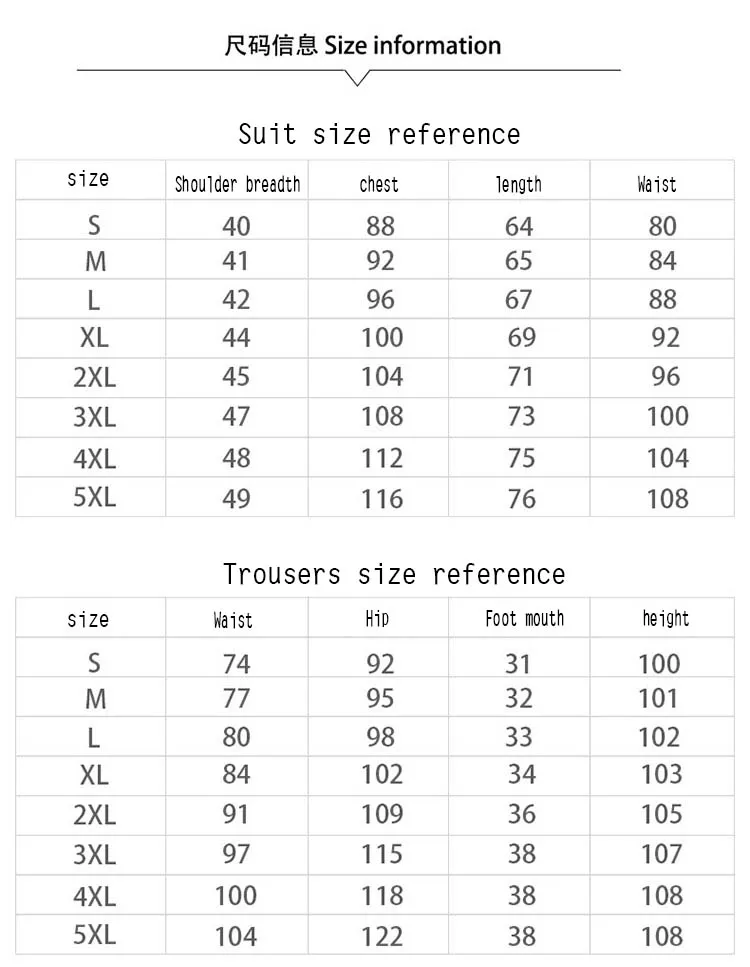 尺码信息 Size information

Suit size reference

| size | Shoulder breadth | chest | length | Waist |
|---|---|---|---|---|
| S | 40 | 88 | 64 | 80 |
| M | 41 | 92 | 65 | 84 |
| L | 42 | 96 | 67 | 88 |
| XL | 44 | 100 | 69 | 92 |
| 2XL | 45 | 104 | 71 | 96 |
| 3XL | 47 | 108 | 73 | 100 |
| 4XL | 48 | 112 | 75 | 104 |
| 5XL | 49 | 116 | 76 | 108 |

Trousers size reference

| size | Waist | Hip | Foot mouth | height |
|---|---|---|---|---|
| S | 74 | 92 | 31 | 100 |
| M | 77 | 95 | 32 | 101 |
| L | 80 | 98 | 33 | 102 |
| XL | 84 | 102 | 34 | 103 |
| 2XL | 91 | 109 | 36 | 105 |
| 3XL | 97 | 115 | 38 | 107 |
| 4XL | 100 | 118 | 38 | 108 |
| 5XL | 104 | 122 | 38 | 108 |